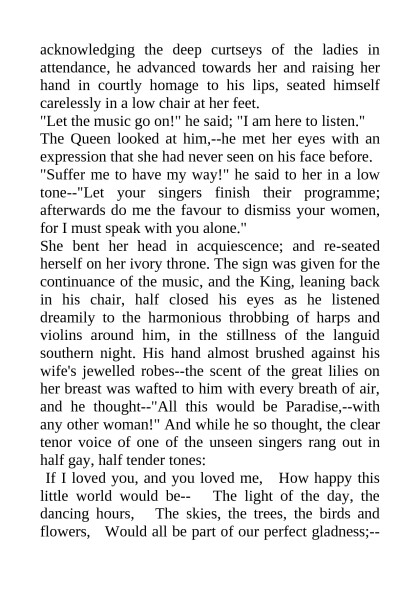 acknowledging the deep curtseys of the ladies in attendance, he advanced towards her and raising her hand in courtly homage to his lips, seated himself carelessly in a low chair at her feet.
"Let the music go on!" he said; "I am here to listen."
The Queen looked at him,--he met her eyes with an expression that she had never seen on his face before.
"Suffer me to have my way!" he said to her in a low tone--"Let your singers finish their programme; afterwards do me the favour to dismiss your women, for I must speak with you alone."
She bent her head in acquiescence; and re-seated herself on her ivory throne. The sign was given for the continuance of the music, and the King, leaning back in his chair, half closed his eyes as he listened dreamily to the harmonious throbbing of harps and violins around him, in the stillness of the languid southern night. His hand almost brushed against his wife's jewelled robes--the scent of the great lilies on her breast was wafted to him with every breath of air, and he thought--"All this would be Paradise,--with any other woman!" And while he so thought, the clear tenor voice of one of the unseen singers rang out in half gay, half tender tones:
If I loved you, and you loved me, How happy this little world would be-- The light of the day, the dancing hours, The skies, the trees, the birds and flowers, Would all be part of our perfect gladness;--